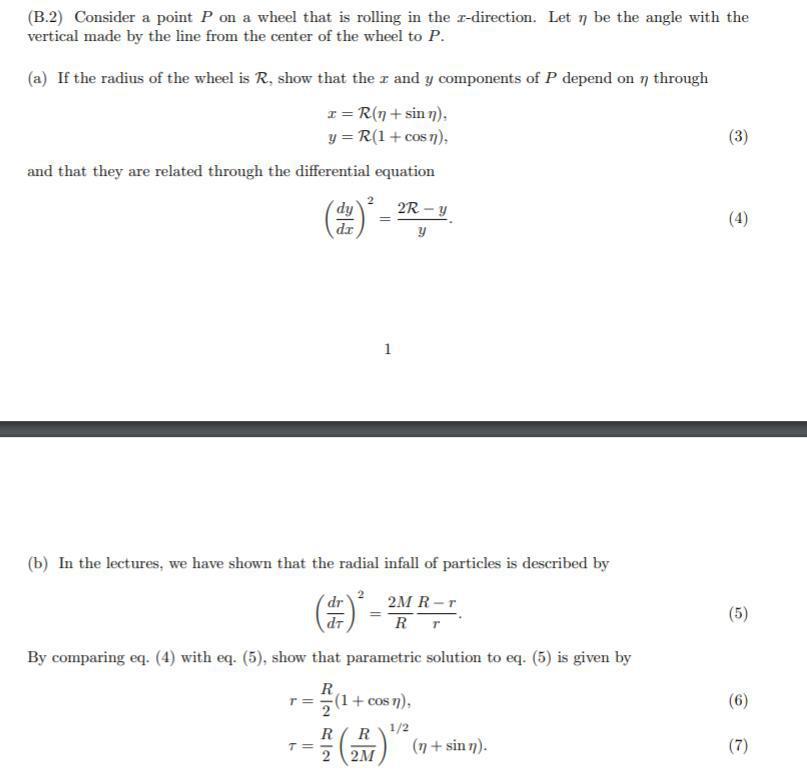 (B.2) Consider a point $P$ on a wheel that is rolling in the $x$-direction. Let $\eta$ be the angle with the vertical made by the line from the center of the wheel to $P$.

(a) If the radius of the wheel is $\mathcal{R}$, show that the $x$ and $y$ components of $P$ depend on $\eta$ through

$x = \mathcal{R}(\eta + \sin\eta),$
$y = \mathcal{R}(1 + \cos\eta),$ (3)

and that they are related through the differential equation

$\left(\frac{dy}{dx}\right)^2 = \frac{2\mathcal{R} - y}{y}.$ (4)

1

(b) In the lectures, we have shown that the radial infall of particles is described by

$\left(\frac{dr}{d\tau}\right)^2 = \frac{2M}{R}\frac{R - r}{r}.$ (5)

By comparing eq. (4) with eq. (5), show that parametric solution to eq. (5) is given by

$r = \frac{R}{2}(1 + \cos\eta),$ (6)

$\tau = \frac{R}{2}\left(\frac{R}{2M}\right)^{1/2}(\eta + \sin\eta).$ (7)